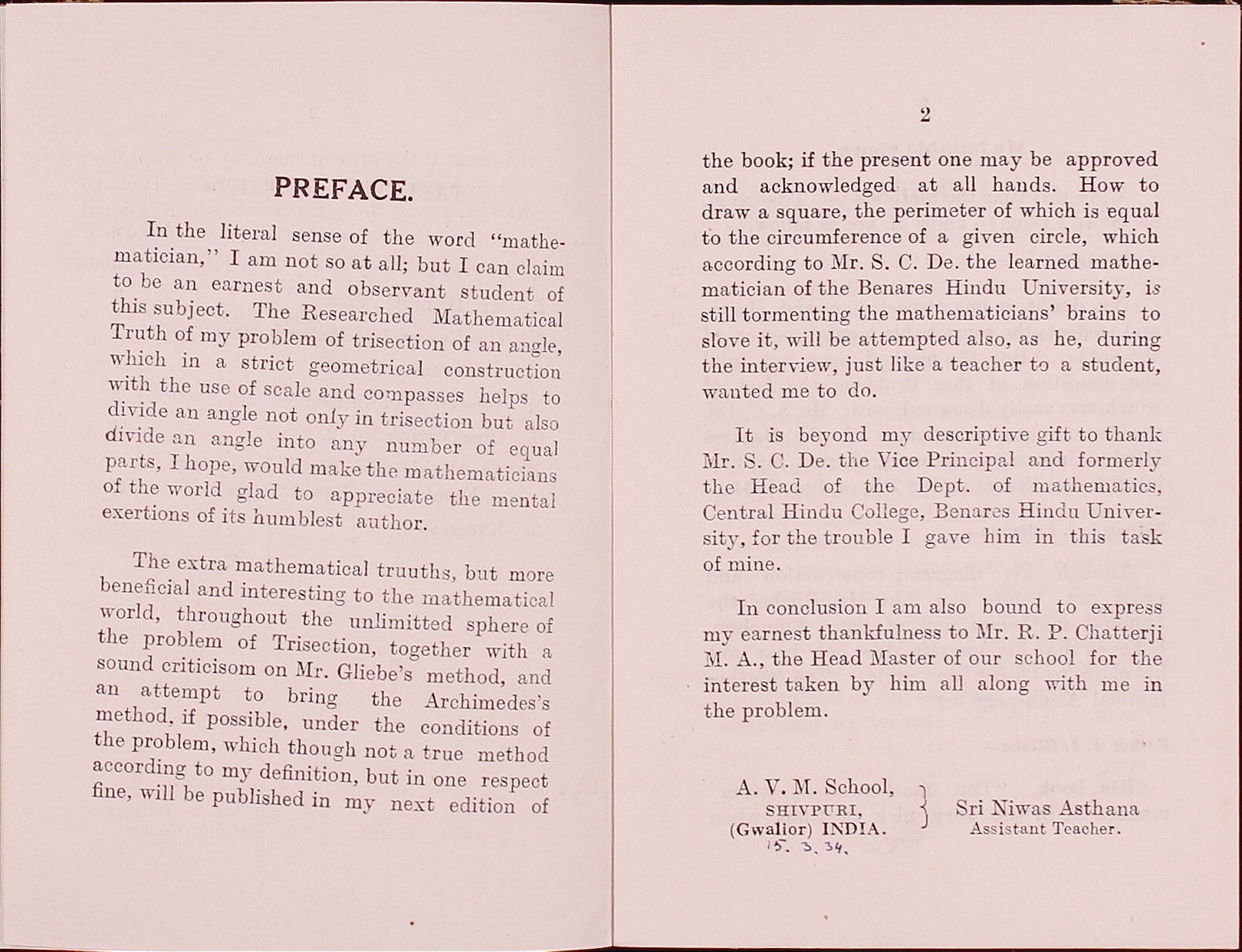 PREFACE.

In the literal sense of the word "mathematician," I am not so at all; but I can claim to be an earnest and observant student of this subject. The Researched Mathematical Truth of my problem of trisection of an angle, which in a strict geometrical construction with the use of scale and compasses helps to divide an angle not only in trisection but also divide an angle into any number of equal parts, I hope, would make the mathematicians of the world glad to appreciate the mental exertions of its humblest author.

The extra mathematical truuths, but more beneficial and interesting to the mathematical world, throughout the unlimitted sphere of the problem of Trisection, together with a sound criticisom on Mr. Gliebe's method, and an attempt to bring the Archimedes's method, if possible, under the conditions of the problem, which though not a true method according to my definition, but in one respect fine, will be published in my next edition of

2

the book; if the present one may be approved and acknowledged at all hands. How to draw a square, the perimeter of which is equal to the circumference of a given circle, which according to Mr. S. C. De. the learned mathematician of the Benares Hindu University, is still tormenting the mathematicians' brains to slove it, will be attempted also, as he, during the interview, just like a teacher to a student, wanted me to do.

It is beyond my descriptive gift to thank Mr. S. C. De. the Vice Principal and formerly the Head of the Dept. of mathematics, Central Hindu College, Benares Hindu University, for the trouble I gave him in this task of mine.

In conclusion I am also bound to express my earnest thankfulness to Mr. R. P. Chatterji M. A., the Head Master of our school for the interest taken by him all along with me in the problem.

A. V. M. School,
SHIVPURI,
(Gwalior) INDIA.
15. 3. 34.

Sri Niwas Asthana
Assistant Teacher.